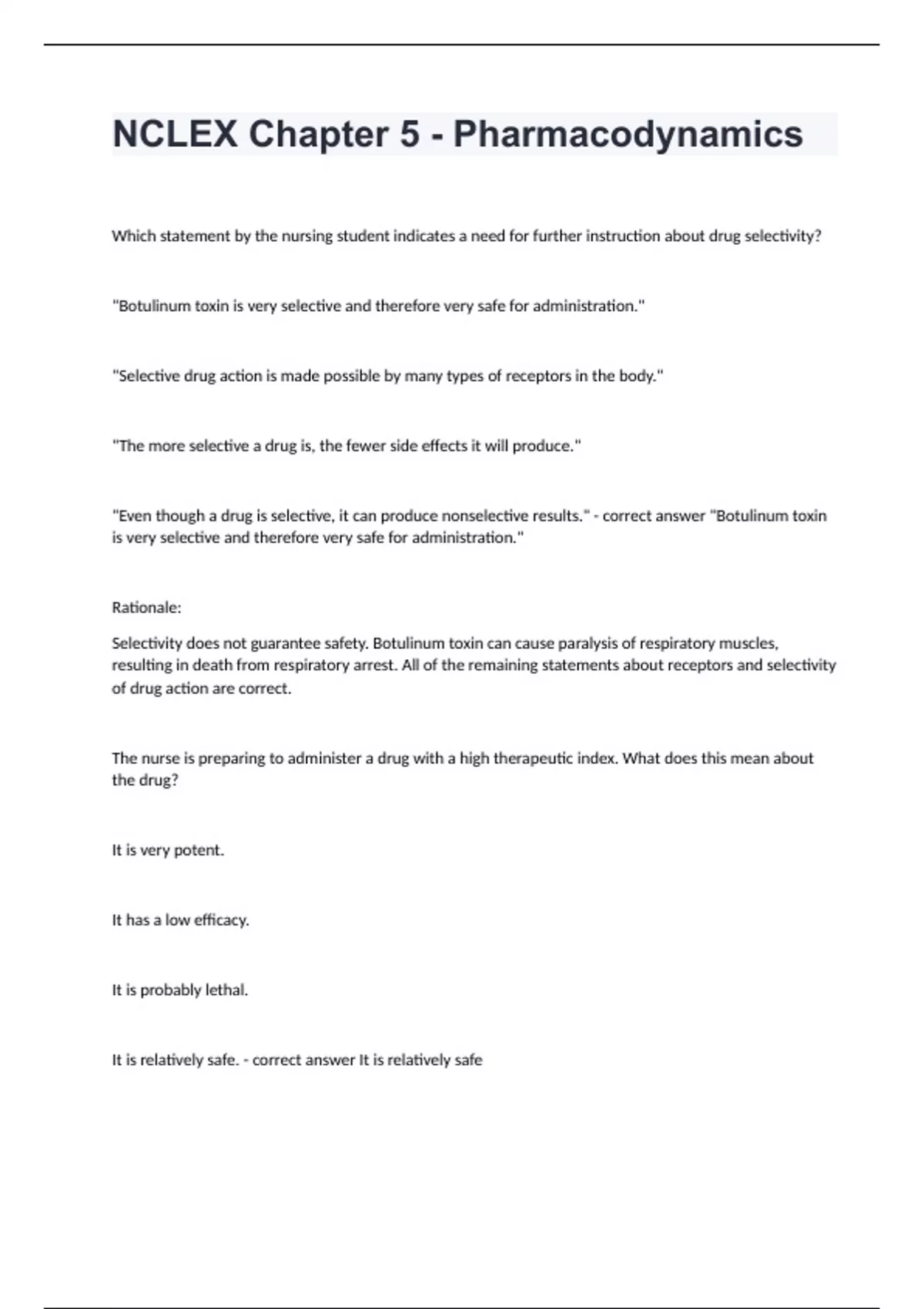 NCLEX Chapter 5 - Pharmacodynamics

Which statement by the nursing student indicates a need for further instruction about drug selectivity?

"Botulinum toxin is very selective and therefore very safe for administration."

"Selective drug action is made possible by many types of receptors in the body."

"The more selective a drug is, the fewer side effects it will produce."

"Even though a drug is selective, it can produce nonselective results." - correct answer "Botulinum toxin is very selective and therefore very safe for administration."

Rationale:

Selectivity does not guarantee safety. Botulinum toxin can cause paralysis of respiratory muscles, resulting in death from respiratory arrest. All of the remaining statements about receptors and selectivity of drug action are correct.

The nurse is preparing to administer a drug with a high therapeutic index. What does this mean about the drug?

It is very potent.

It has a low efficacy.

It is probably lethal.

It is relatively safe. - correct answer It is relatively safe